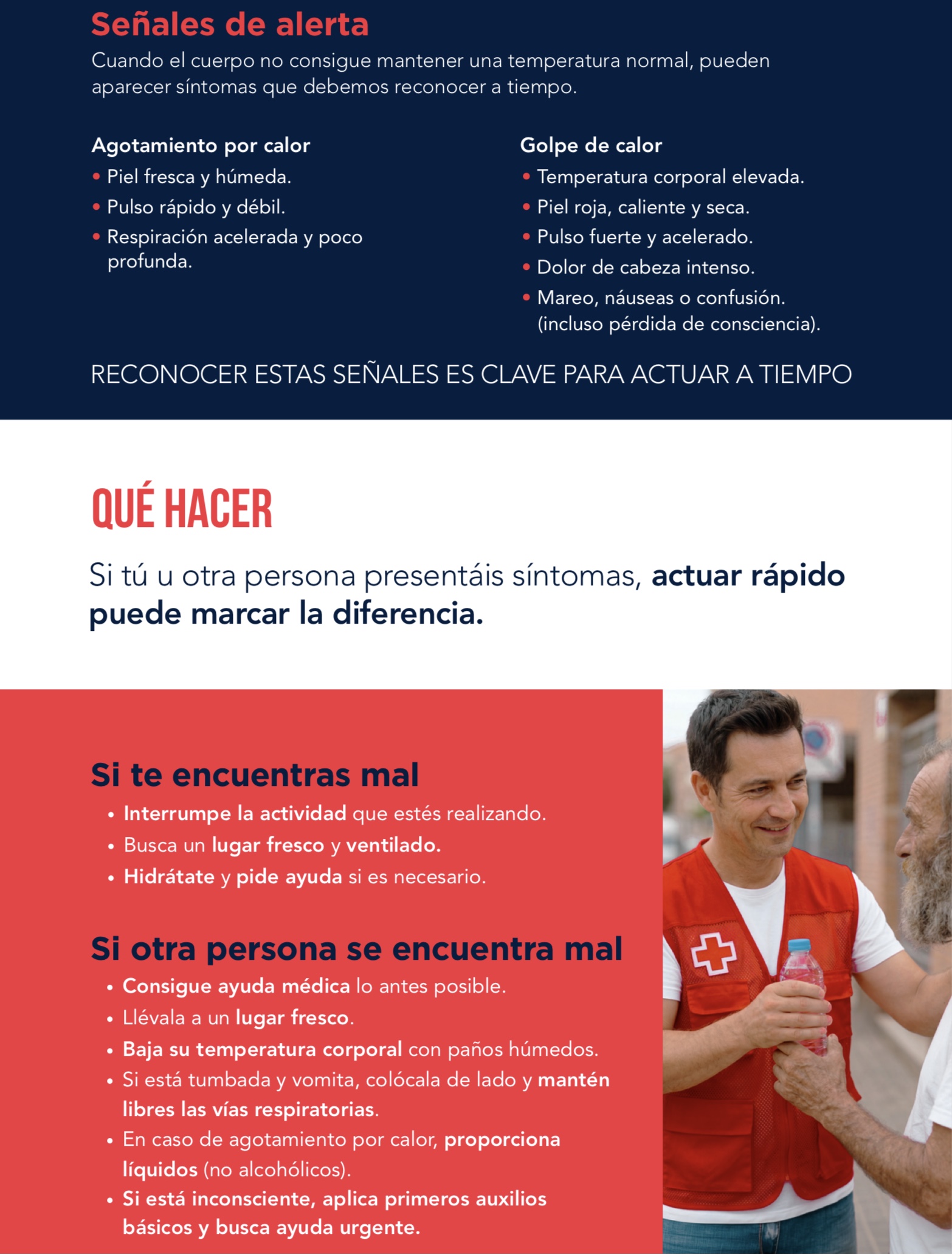 Señales de alerta
Cuando el cuerpo no consigue mantener una temperatura normal, pueden aparecer síntomas que debemos reconocer a tiempo.

Agotamiento por calor
• Piel fresca y húmeda.
• Pulso rápido y débil.
• Respiración acelerada y poco profunda.

Golpe de calor
• Temperatura corporal elevada.
• Piel roja, caliente y seca.
• Pulso fuerte y acelerado.
• Dolor de cabeza intenso.
• Mareo, náuseas o confusión. (incluso pérdida de consciencia).

RECONOCER ESTAS SEÑALES ES CLAVE PARA ACTUAR A TIEMPO

QUÉ HACER

Si tú u otra persona presentáis síntomas, actuar rápido puede marcar la diferencia.

Si te encuentras mal
• Interrumpe la actividad que estés realizando.
• Busca un lugar fresco y ventilado.
• Hidrátate y pide ayuda si es necesario.

Si otra persona se encuentra mal
• Consigue ayuda médica lo antes posible.
• Llévala a un lugar fresco.
• Baja su temperatura corporal con paños húmedos.
• Si está tumbada y vomita, colócala de lado y mantén libres las vías respiratorias.
• En caso de agotamiento por calor, proporciona líquidos (no alcohólicos).
• Si está inconsciente, aplica primeros auxilios básicos y busca ayuda urgente.